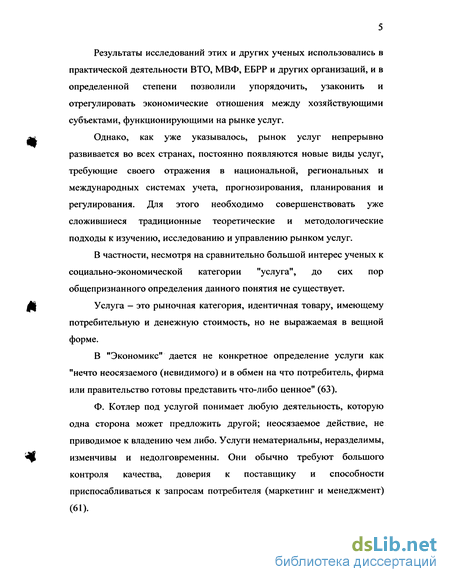 5

Результаты исследований этих и других ученых использовались в практической деятельности ВТО, МВФ, ЕБРР и других организаций, и в определенной степени позволили упорядочить, узаконить и отрегулировать экономические отношения между хозяйствующими субъектами, функционирующими на рынке услуг.

Однако, как уже указывалось, рынок услуг непрерывно развивается во всех странах, постоянно появляются новые виды услуг, требующие своего отражения в национальной, региональных и международных системах учета, прогнозирования, планирования и регулирования. Для этого необходимо совершенствовать уже сложившиеся традиционные теоретические и методологические подходы к изучению, исследованию и управлению рынком услуг.

В частности, несмотря на сравнительно большой интерес ученых к социально-экономической категории "услуга", до сих пор общепризнанного определения данного понятия не существует.

Услуга – это рыночная категория, идентичная товару, имеющему потребительную и денежную стоимость, но не выражаемая в вещной форме.

В "Экономикс" дается не конкретное определение услуги как "нечто неосязаемого (невидимого) и в обмен на что потребитель, фирма или правительство готовы представить что-либо ценное" (63).

Ф. Котлер под услугой понимает любую деятельность, которую одна сторона может предложить другой; неосязаемое действие, не приводимое к владению чем либо. Услуги нематериальны, неразделимы, изменчивы и недолговременны. Они обычно требуют большого контроля качества, доверия к поставщику и способности приспосабливаться к запросам потребителя (маркетинг и менеджмент) (61).

dsLib.net
библиотека диссертаций